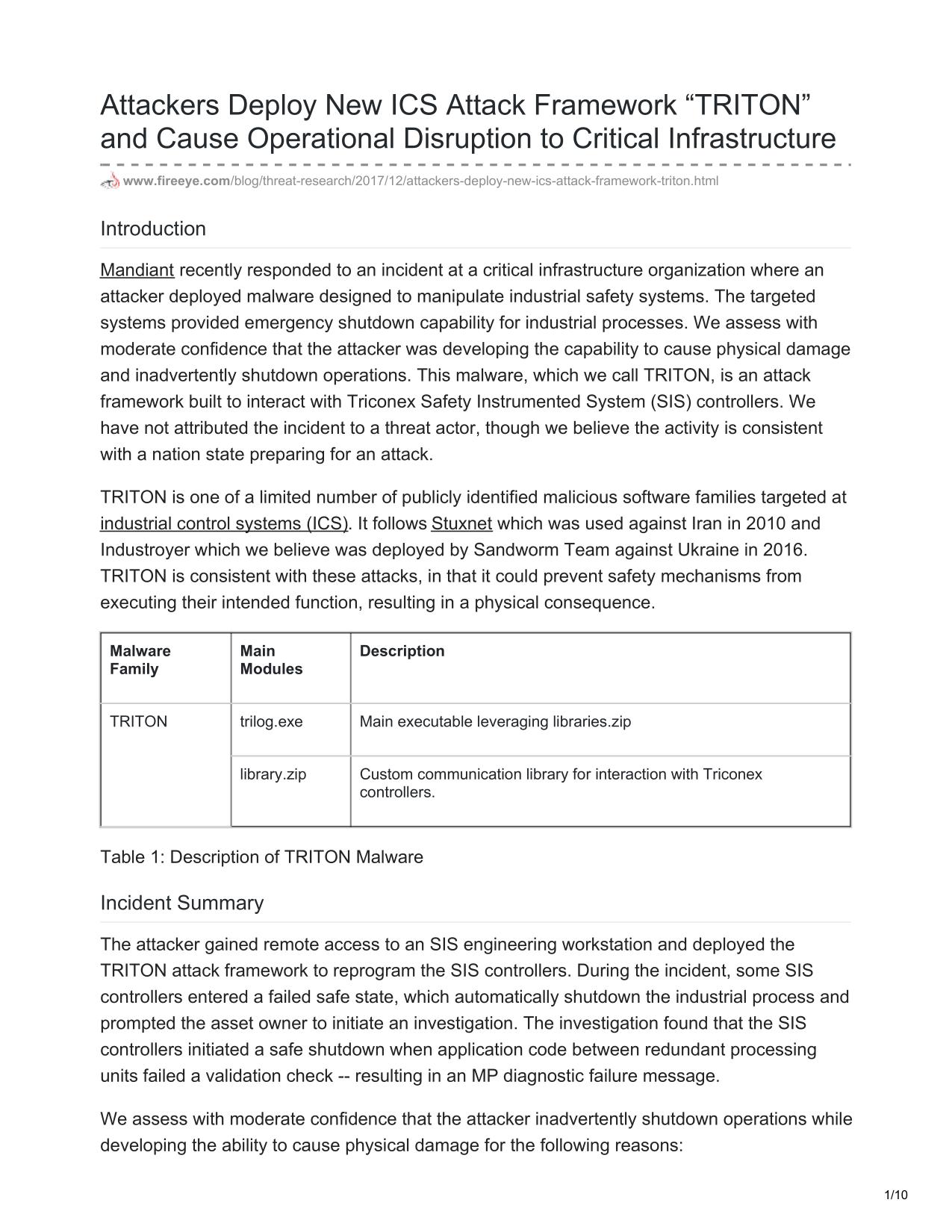 Attackers Deploy New ICS Attack Framework “TRITON” and Cause Operational Disruption to Critical Infrastructure

www.fireeye.com/blog/threat-research/2017/12/attackers-deploy-new-ics-attack-framework-triton.html

Introduction

Mandiant recently responded to an incident at a critical infrastructure organization where an attacker deployed malware designed to manipulate industrial safety systems. The targeted systems provided emergency shutdown capability for industrial processes. We assess with moderate confidence that the attacker was developing the capability to cause physical damage and inadvertently shutdown operations. This malware, which we call TRITON, is an attack framework built to interact with Triconex Safety Instrumented System (SIS) controllers. We have not attributed the incident to a threat actor, though we believe the activity is consistent with a nation state preparing for an attack.

TRITON is one of a limited number of publicly identified malicious software families targeted at industrial control systems (ICS). It follows Stuxnet which was used against Iran in 2010 and Industroyer which we believe was deployed by Sandworm Team against Ukraine in 2016. TRITON is consistent with these attacks, in that it could prevent safety mechanisms from executing their intended function, resulting in a physical consequence.

| Malware Family | Main Modules | Description |
|---|---|---|
| TRITON | trilog.exe | Main executable leveraging libraries.zip |
| | library.zip | Custom communication library for interaction with Triconex controllers. |

Table 1: Description of TRITON Malware

Incident Summary

The attacker gained remote access to an SIS engineering workstation and deployed the TRITON attack framework to reprogram the SIS controllers. During the incident, some SIS controllers entered a failed safe state, which automatically shutdown the industrial process and prompted the asset owner to initiate an investigation. The investigation found that the SIS controllers initiated a safe shutdown when application code between redundant processing units failed a validation check -- resulting in an MP diagnostic failure message.

We assess with moderate confidence that the attacker inadvertently shutdown operations while developing the ability to cause physical damage for the following reasons:

1/10